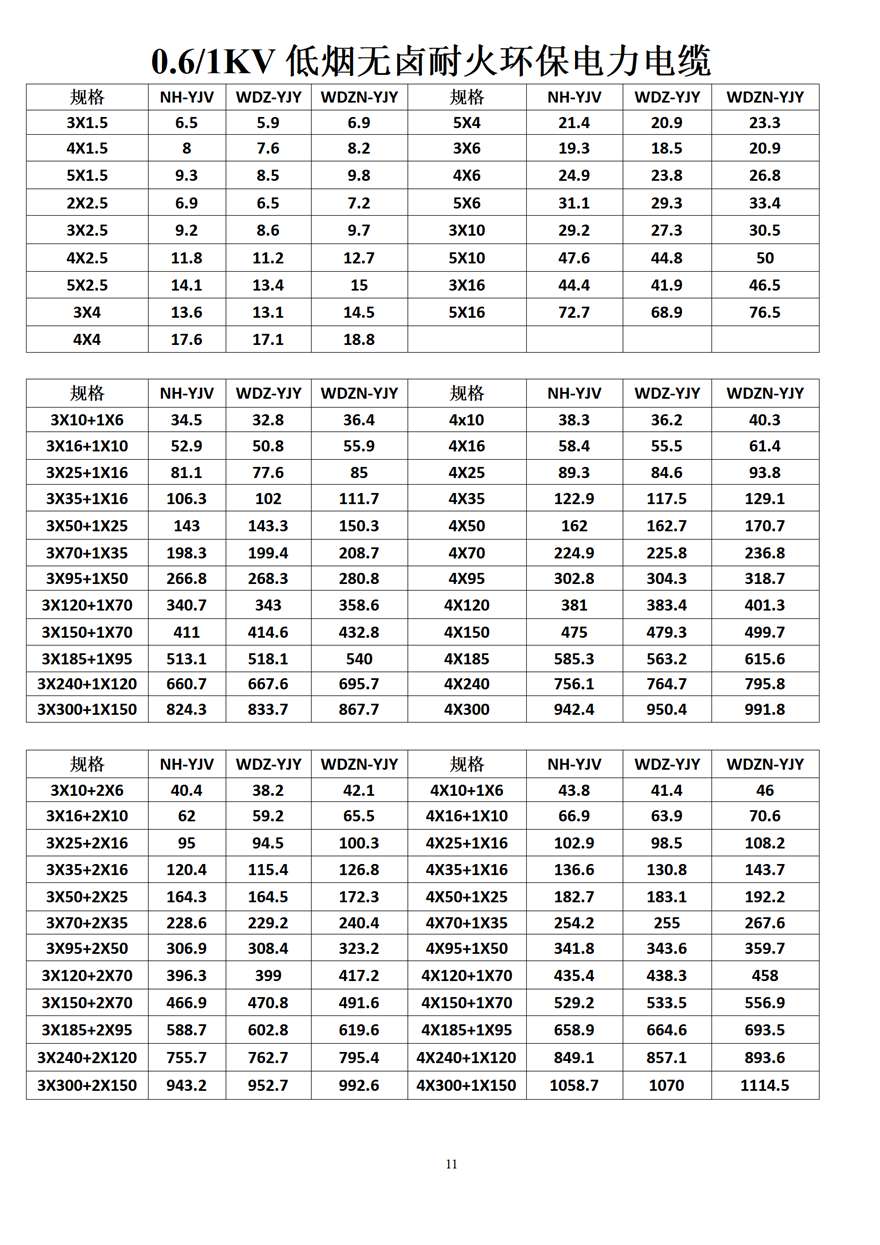 0.6/1KV 低烟无卤耐火环保电力电缆

| 规格 | NH-YJV | WDZ-YJY | WDZN-YJY | 规格 | NH-YJV | WDZ-YJY | WDZN-YJY |
|---|---|---|---|---|---|---|---|
| 3X1.5 | 6.5 | 5.9 | 6.9 | 5X4 | 21.4 | 20.9 | 23.3 |
| 4X1.5 | 8 | 7.6 | 8.2 | 3X6 | 19.3 | 18.5 | 20.9 |
| 5X1.5 | 9.3 | 8.5 | 9.8 | 4X6 | 24.9 | 23.8 | 26.8 |
| 2X2.5 | 6.9 | 6.5 | 7.2 | 5X6 | 31.1 | 29.3 | 33.4 |
| 3X2.5 | 9.2 | 8.6 | 9.7 | 3X10 | 29.2 | 27.3 | 30.5 |
| 4X2.5 | 11.8 | 11.2 | 12.7 | 5X10 | 47.6 | 44.8 | 50 |
| 5X2.5 | 14.1 | 13.4 | 15 | 3X16 | 44.4 | 41.9 | 46.5 |
| 3X4 | 13.6 | 13.1 | 14.5 | 5X16 | 72.7 | 68.9 | 76.5 |
| 4X4 | 17.6 | 17.1 | 18.8 | | | | |

| 规格 | NH-YJV | WDZ-YJY | WDZN-YJY | 规格 | NH-YJV | WDZ-YJY | WDZN-YJY |
|---|---|---|---|---|---|---|---|
| 3X10+1X6 | 34.5 | 32.8 | 36.4 | 4x10 | 38.3 | 36.2 | 40.3 |
| 3X16+1X10 | 52.9 | 50.8 | 55.9 | 4X16 | 58.4 | 55.5 | 61.4 |
| 3X25+1X16 | 81.1 | 77.6 | 85 | 4X25 | 89.3 | 84.6 | 93.8 |
| 3X35+1X16 | 106.3 | 102 | 111.7 | 4X35 | 122.9 | 117.5 | 129.1 |
| 3X50+1X25 | 143 | 143.3 | 150.3 | 4X50 | 162 | 162.7 | 170.7 |
| 3X70+1X35 | 198.3 | 199.4 | 208.7 | 4X70 | 224.9 | 225.8 | 236.8 |
| 3X95+1X50 | 266.8 | 268.3 | 280.8 | 4X95 | 302.8 | 304.3 | 318.7 |
| 3X120+1X70 | 340.7 | 343 | 358.6 | 4X120 | 381 | 383.4 | 401.3 |
| 3X150+1X70 | 411 | 414.6 | 432.8 | 4X150 | 475 | 479.3 | 499.7 |
| 3X185+1X95 | 513.1 | 518.1 | 540 | 4X185 | 585.3 | 563.2 | 615.6 |
| 3X240+1X120 | 660.7 | 667.6 | 695.7 | 4X240 | 756.1 | 764.7 | 795.8 |
| 3X300+1X150 | 824.3 | 833.7 | 867.7 | 4X300 | 942.4 | 950.4 | 991.8 |

| 规格 | NH-YJV | WDZ-YJY | WDZN-YJY | 规格 | NH-YJV | WDZ-YJY | WDZN-YJY |
|---|---|---|---|---|---|---|---|
| 3X10+2X6 | 40.4 | 38.2 | 42.1 | 4X10+1X6 | 43.8 | 41.4 | 46 |
| 3X16+2X10 | 62 | 59.2 | 65.5 | 4X16+1X10 | 66.9 | 63.9 | 70.6 |
| 3X25+2X16 | 95 | 94.5 | 100.3 | 4X25+1X16 | 102.9 | 98.5 | 108.2 |
| 3X35+2X16 | 120.4 | 115.4 | 126.8 | 4X35+1X16 | 136.6 | 130.8 | 143.7 |
| 3X50+2X25 | 164.3 | 164.5 | 172.3 | 4X50+1X25 | 182.7 | 183.1 | 192.2 |
| 3X70+2X35 | 228.6 | 229.2 | 240.4 | 4X70+1X35 | 254.2 | 255 | 267.6 |
| 3X95+2X50 | 306.9 | 308.4 | 323.2 | 4X95+1X50 | 341.8 | 343.6 | 359.7 |
| 3X120+2X70 | 396.3 | 399 | 417.2 | 4X120+1X70 | 435.4 | 438.3 | 458 |
| 3X150+2X70 | 466.9 | 470.8 | 491.6 | 4X150+1X70 | 529.2 | 533.5 | 556.9 |
| 3X185+2X95 | 588.7 | 602.8 | 619.6 | 4X185+1X95 | 658.9 | 664.6 | 693.5 |
| 3X240+2X120 | 755.7 | 762.7 | 795.4 | 4X240+1X120 | 849.1 | 857.1 | 893.6 |
| 3X300+2X150 | 943.2 | 952.7 | 992.6 | 4X300+1X150 | 1058.7 | 1070 | 1114.5 |

11